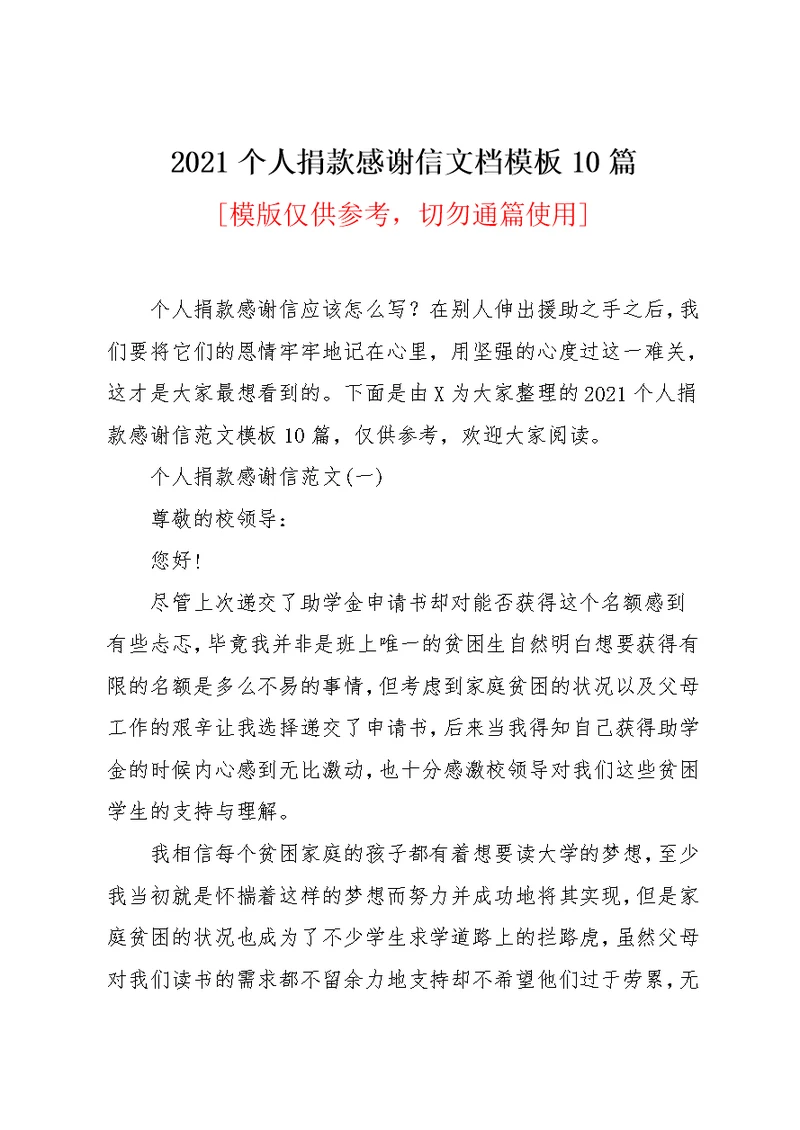 2021 个人捐款感谢信文档模板 10 篇

[模版仅供参考，切勿通篇使用]

个人捐款感谢信应该怎么写？在别人伸出援助之手之后，我们要将它们的恩情牢牢地记在心里，用坚强的心度过这一难关，这才是大家最想看到的。下面是由 X 为大家整理的 2021 个人捐款感谢信范文模板 10 篇，仅供参考，欢迎大家阅读。

个人捐款感谢信范文(一)

尊敬的校领导：

您好！

尽管上次递交了助学金申请书却对能否获得这个名额感到有些忐忑，毕竟我并非是班上唯一的贫困生自然明白想要获得有限的名额是多么不易的事情，但考虑到家庭贫困的状况以及父母工作的艰辛让我选择递交了申请书，后来当我得知自己获得助学金的时候内心感到无比激动，也十分感激校领导对我们这些贫困学生的支持与理解。

我相信每个贫困家庭的孩子都有着想要读大学的梦想，至少我当初就是怀揣着这样的梦想而努力并成功地将其实现，但是家庭贫困的状况也成为了不少学生求学道路上的拦路虎，虽然父母对我们读书的需求都不留余力地支持却不希望他们过于劳累，无